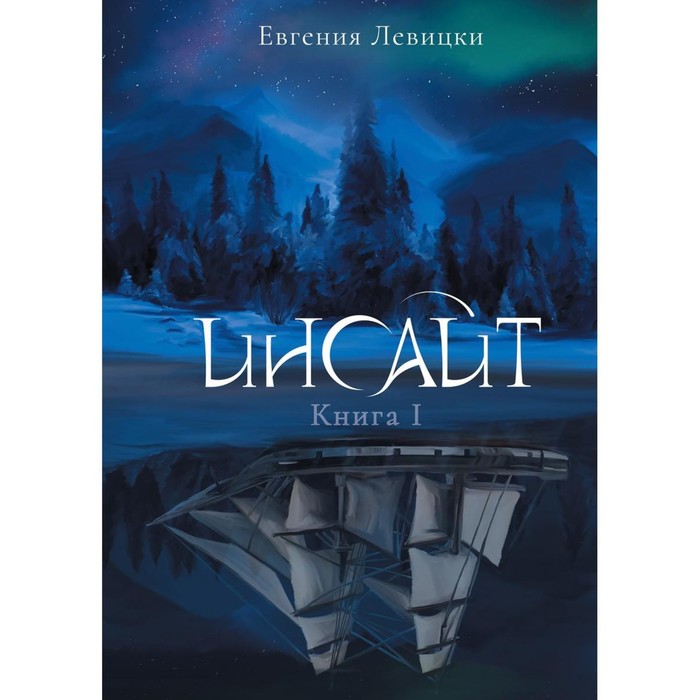 Евгения Левицки

ИНСАЙТ

Книга I